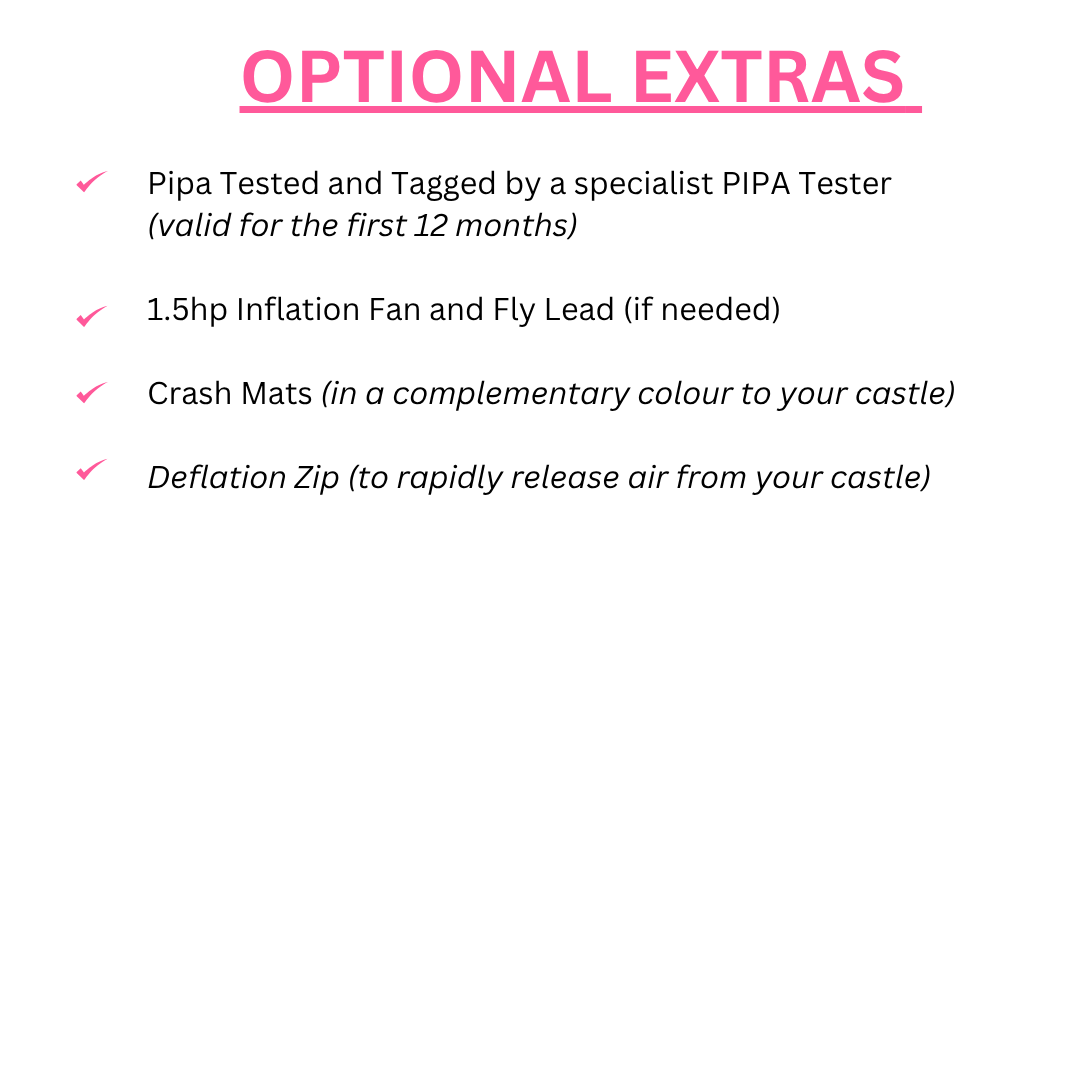 OPTIONAL EXTRAS

✓ Pipa Tested and Tagged by a specialist PIPA Tester (valid for the first 12 months)

✓ 1.5hp Inflation Fan and Fly Lead (if needed)

✓ Crash Mats (in a complementary colour to your castle)

✓ Deflation Zip (to rapidly release air from your castle)